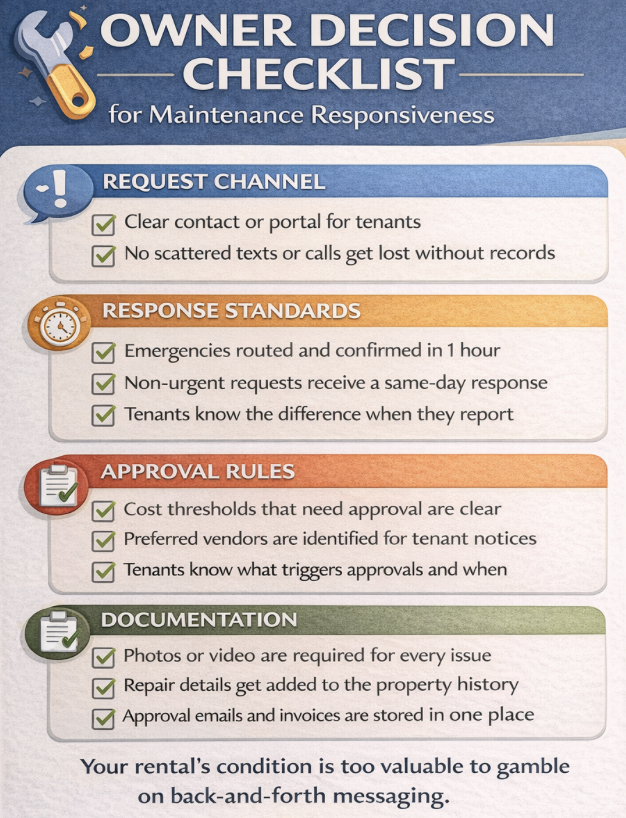 OWNER DECISION CHECKLIST
for Maintenance Responsiveness

REQUEST CHANNEL
Clear contact or portal for tenants
No scattered texts or calls get lost without records

RESPONSE STANDARDS
Emergencies routed and confirmed in 1 hour
Non-urgent requests receive a same-day response
Tenants know the difference when they report

APPROVAL RULES
Cost thresholds that need approval are clear
Preferred vendors are identified for tenant notices
Tenants know what triggers approvals and when

DOCUMENTATION
Photos or video are required for every issue
Repair details get added to the property history
Approval emails and invoices are stored in one place

Your rental's condition is too valuable to gamble on back-and-forth messaging.